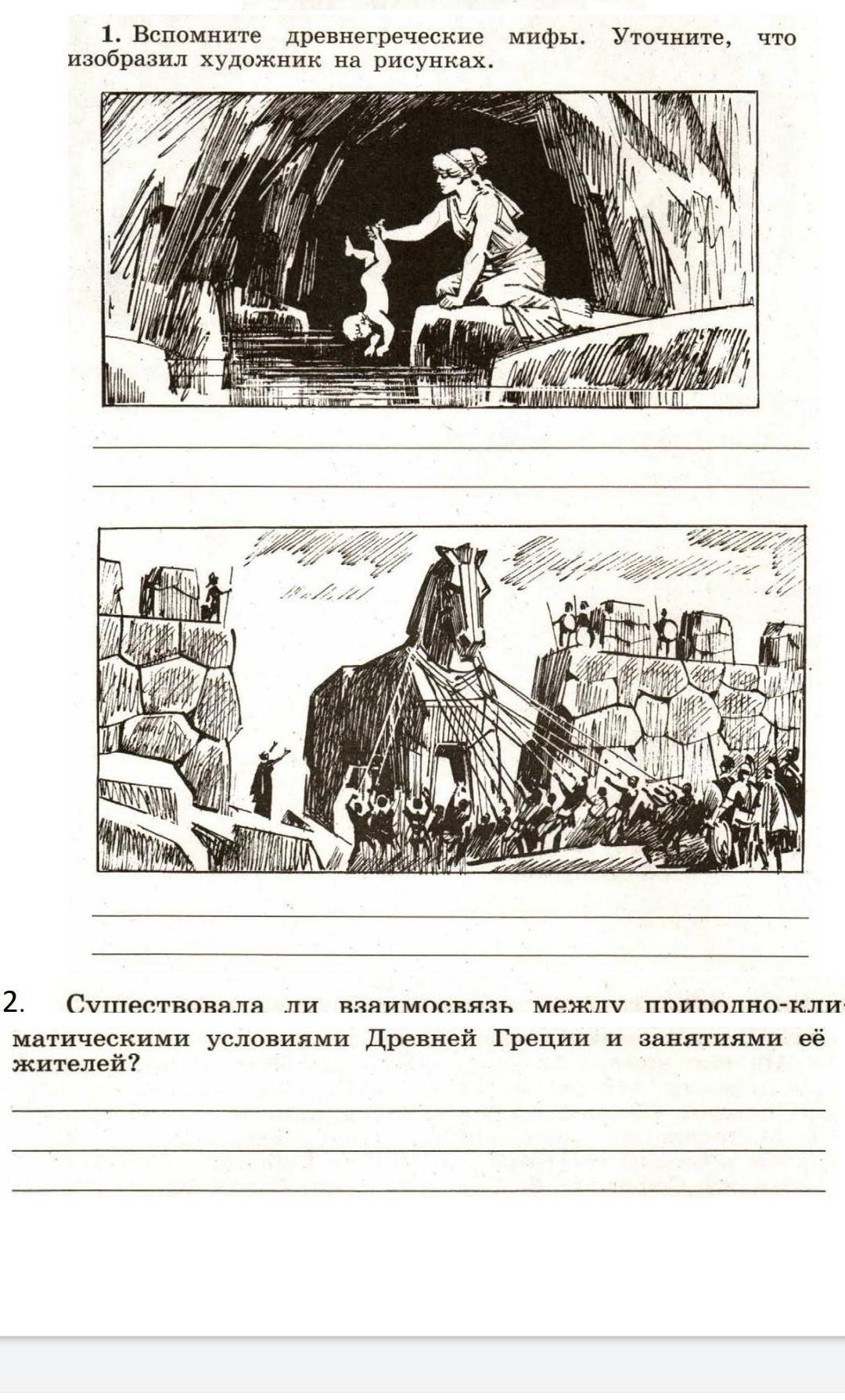 1. Вспомните древнегреческие мифы. Уточните, что изобразил художник на рисунках.

2. Существовала ли взаимосвязь между природно-климатическими условиями Древней Греции и занятиями её жителей?